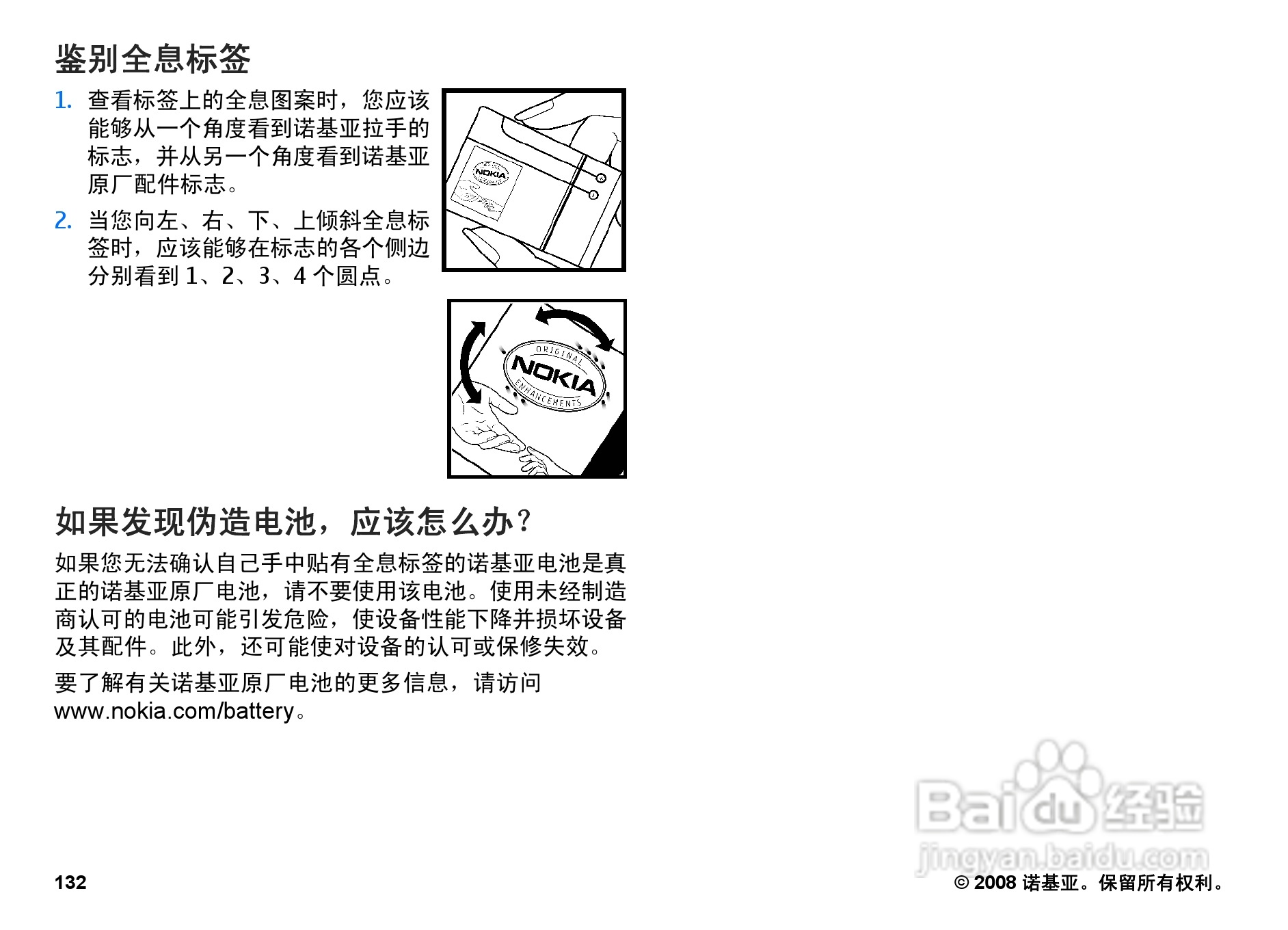 鉴别全息标签

1. 查看标签上的全息图案时，您应该能够从一个角度看到诺基亚拉手的标志，并从另一个角度看到诺基亚原厂配件标志。

2. 当您向左、右、下、上倾斜全息标签时，应该能够在标志的各个侧边分别看到 1、2、3、4 个圆点。

NOKIA

ORIGINAL NOKIA ENHANCEMENTS

如果发现伪造电池，应该怎么办？

如果您无法确认自己手中贴有全息标签的诺基亚电池是真正的诺基亚原厂电池，请不要使用该电池。使用未经制造商认可的电池可能引发危险，使设备性能下降并损坏设备及其配件。此外，还可能使对设备的认可或保修失效。

要了解有关诺基亚原厂电池的更多信息，请访问 www.nokia.com/battery。

Baidu 经验
jingyan.baidu.com

132

© 2008 诺基亚。保留所有权利。